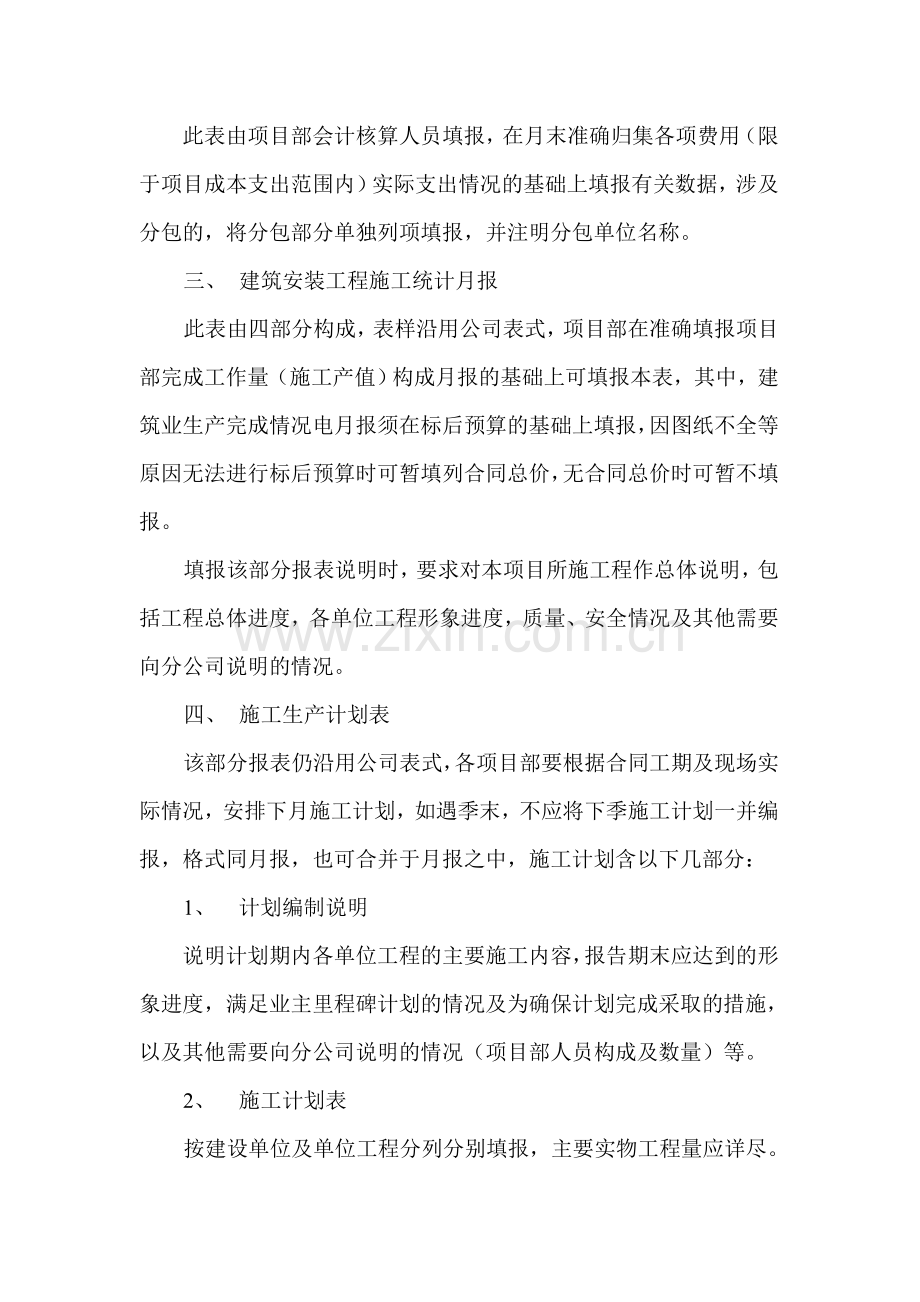 此表由项目部会计核算人员填报，在月末准确归集各项费用（限于项目成本支出范围内）实际支出情况的基础上填报有关数据，涉及分包的，将分包部分单独列项填报，并注明分包单位名称。

三、 建筑安装工程施工统计月报

此表由四部分构成，表样沿用公司表式，项目部在准确填报项目部完成工作量（施工产值）构成月报的基础上可填报本表，其中，建筑业生产完成情况电月报须在标后预算的基础上填报，因图纸不全等原因无法进行标后预算时可暂填列合同总价，无合同总价时可暂不填报。

填报该部分报表说明时，要求对本项目所施工程作总体说明，包括工程总体进度，各单位工程形象进度，质量、安全情况及其他需要向分公司说明的情况。

四、 施工生产计划表

该部分报表仍沿用公司表式，各项目部要根据合同工期及现场实际情况，安排下月施工计划，如遇季末，不应将下季施工计划一并编报，格式同月报，也可合并于月报之中，施工计划含以下几部分：

1、 计划编制说明

说明计划期内各单位工程的主要施工内容，报告期末应达到的形象进度，满足业主里程碑计划的情况及为确保计划完成采取的措施，以及其他需要向分公司说明的情况（项目部人员构成及数量）等。

2、 施工计划表

按建设单位及单位工程分列分别填报，主要实物工程量应详尽。

www.zixin.com.cn